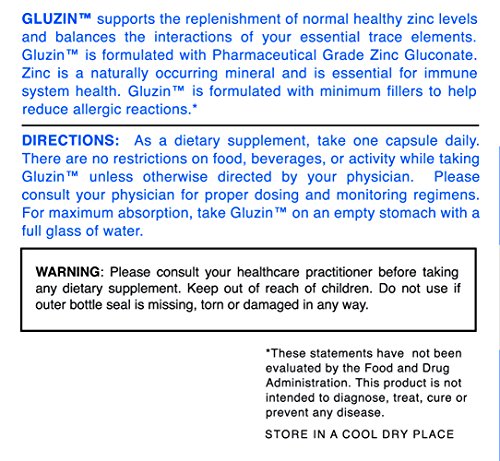 GLUZIN™ supports the replenishment of normal healthy zinc levels and balances the interactions of your essential trace elements. Gluzin™ is formulated with Pharmaceutical Grade Zinc Gluconate. Zinc is a naturally occurring mineral and is essential for immune system health. Gluzin™ is formulated with minimum fillers to help reduce allergic reactions.*

DIRECTIONS: As a dietary supplement, take one capsule daily. There are no restrictions on food, beverages, or activity while taking Gluzin™ unless otherwise directed by your physician. Please consult your physician for proper dosing and monitoring regimens. For maximum absorption, take Gluzin™ on an empty stomach with a full glass of water.

WARNING: Please consult your healthcare practitioner before taking any dietary supplement. Keep out of reach of children. Do not use if outer bottle seal is missing, torn or damaged in any way.

*These statements have not been evaluated by the Food and Drug Administration. This product is not intended to diagnose, treat, cure or prevent any disease.

STORE IN A COOL DRY PLACE